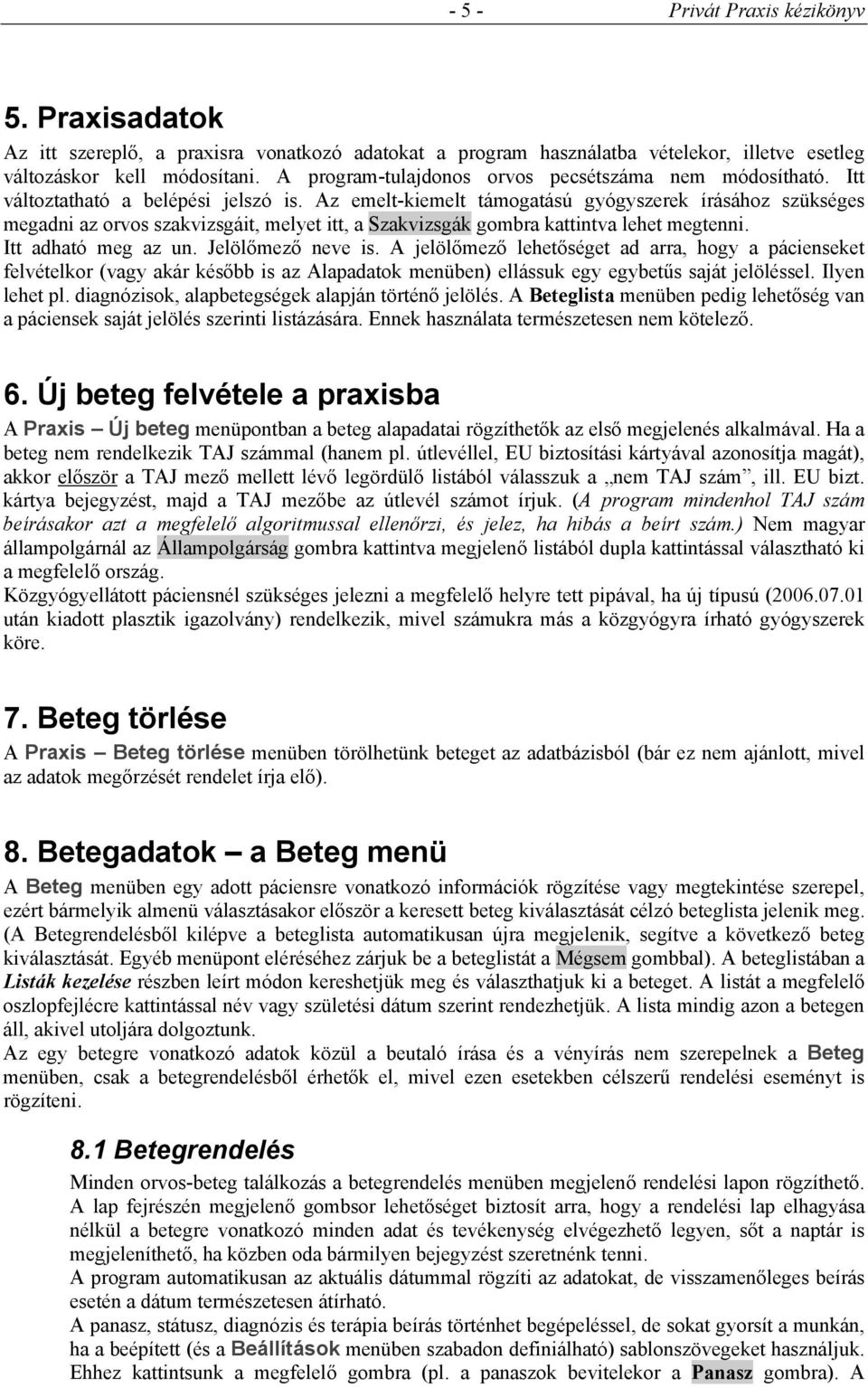 - 5 - Privát Praxis kézikönyv

5. Praxisadatok

Az itt szereplő, a praxisra vonatkozó adatokat a program használatba vételekor, illetve esetleg változáskor kell módosítani. A program-tulajdonos orvos pecsétszáma nem módosítható. Itt változtatható a belépési jelszó is. Az emelt-kiemelt támogatású gyógyszerek írásához szükséges megadni az orvos szakvizsgáit, melyet itt, a Szakvizsgák gombra kattintva lehet megtenni. Itt adható meg az un. Jelölőmező neve is. A jelölőmező lehetőséget ad arra, hogy a pácienseket felvételkor (vagy akár később is az Alapadatok menüben) ellássuk egy egybetűs saját jelöléssel. Ilyen lehet pl. diagnózisok, alapbetegségek alapján történő jelölés. A Beteglista menüben pedig lehetőség van a páciensek saját jelölés szerinti listázására. Ennek használata természetesen nem kötelező.

6. Új beteg felvétele a praxisba

A Praxis – Új beteg menüpontban a beteg alapadatai rögzíthetők az első megjelenés alkalmával. Ha a beteg nem rendelkezik TAJ számmal (hanem pl. útlevéllel, EU biztosítási kártyával azonosítja magát), akkor először a TAJ mező mellett lévő legördülő listából válasszuk a „nem TAJ szám”, ill. EU bizt. kártya bejegyzést, majd a TAJ mezőbe az útlevél számot írjuk. (A program mindenhol TAJ szám beírásakor azt a megfelelő algoritmussal ellenőrzi, és jelez, ha hibás a beírt szám.) Nem magyar állampolgárnál az Állampolgárság gombra kattintva megjelenő listából dupla kattintással választható ki a megfelelő ország.
Közgyógyellátott páciensnél szükséges jelezni a megfelelő helyre tett pipával, ha új típusú (2006.07.01 után kiadott plasztik igazolvány) rendelkezik, mivel számukra más a közgyógyra írható gyógyszerek köre.

7. Beteg törlése

A Praxis – Beteg törlése menüben törölhetünk beteget az adatbázisból (bár ez nem ajánlott, mivel az adatok megőrzését rendelet írja elő).

8. Betegadatok – a Beteg menü

A Beteg menüben egy adott páciensre vonatkozó információk rögzítése vagy megtekintése szerepel, ezért bármelyik almenü választásakor először a keresett beteg kiválasztását célzó beteglista jelenik meg. (A Betegrendelésből kilépve a beteglista automatikusan újra megjelenik, segítve a következő beteg kiválasztását. Egyéb menüpont eléréséhez zárjuk be a beteglistát a Mégsem gombbal). A beteglistában a Listák kezelése részben leírt módon kereshetjük meg és választhatjuk ki a beteget. A listát a megfelelő oszlopfejlécre kattintással név vagy születési dátum szerint rendezhetjük. A lista mindig azon a betegen áll, akivel utoljára dolgoztunk.
Az egy betegre vonatkozó adatok közül a beutaló írása és a vényírás nem szerepelnek a Beteg menüben, csak a betegrendelésből érhetők el, mivel ezen esetekben célszerű rendelési eseményt is rögzíteni.

8.1 Betegrendelés

Minden orvos-beteg találkozás a betegrendelés menüben megjelenő rendelési lapon rögzíthető. A lap fejrészén megjelenő gombsor lehetőséget biztosít arra, hogy a rendelési lap elhagyása nélkül a betegre vonatkozó minden adat és tevékenység elvégezhető legyen, sőt a naptár is megjeleníthető, ha közben oda bármilyen bejegyzést szeretnénk tenni.
A program automatikusan az aktuális dátummal rögzíti az adatokat, de visszamenőleges beírás esetén a dátum természetesen átírható.
A panasz, státusz, diagnózis és terápia beírás történhet begépeléssel, de sokat gyorsít a munkán, ha a beépített (és a Beállítások menüben szabadon definiálható) sablonszövegeket használjuk. Ehhez kattintsunk a megfelelő gombra (pl. a panaszok bevitelekor a Panasz gombra). A